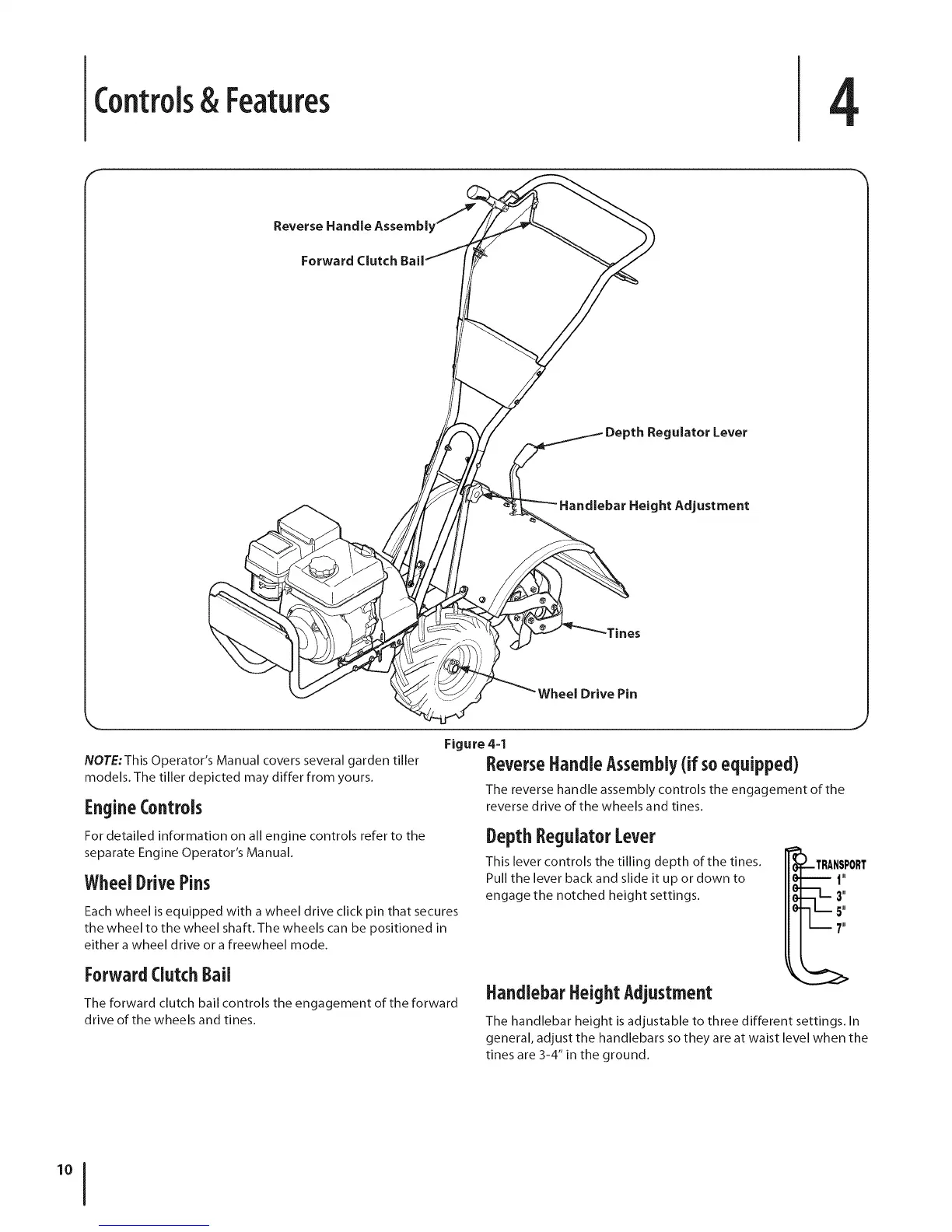 Controls & Features

4

Reverse Handle Assembly

Forward Clutch Bail

Depth Regulator Lever

Handlebar Height Adjustment

Tines

Wheel Drive Pin

Figure 4-1

NOTE: This Operator's Manual covers several garden tiller models. The tiller depicted may differ from yours.

Engine Controls

For detailed information on all engine controls refer to the separate Engine Operator's Manual.

Wheel Drive Pins

Each wheel is equipped with a wheel drive click pin that secures the wheel to the wheel shaft. The wheels can be positioned in either a wheel drive or a freewheel mode.

Forward Clutch Bail

The forward clutch bail controls the engagement of the forward drive of the wheels and tines.

Reverse Handle Assembly (if so equipped)

The reverse handle assembly controls the engagement of the reverse drive of the wheels and tines.

Depth Regulator Lever

This lever controls the tilling depth of the tines. Pull the lever back and slide it up or down to engage the notched height settings.

TRANSPORT
1"
3"
5"
7"

Handlebar Height Adjustment

The handlebar height is adjustable to three different settings. In general, adjust the handlebars so they are at waist level when the tines are 3-4" in the ground.

10